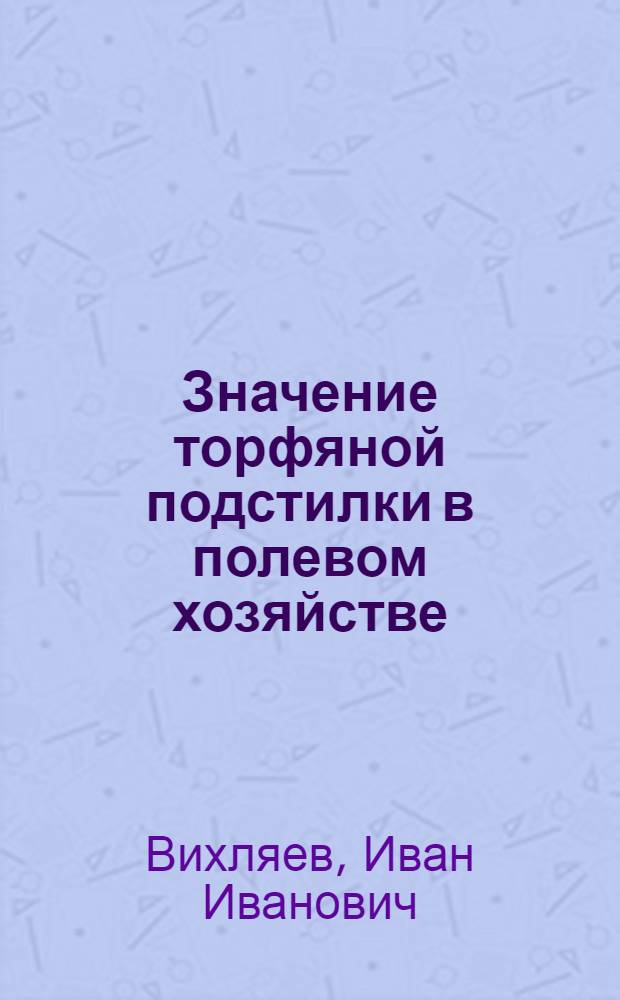 Значение торфяной подстилки в полевом хозяйстве

Вихляев, Иван Иванович